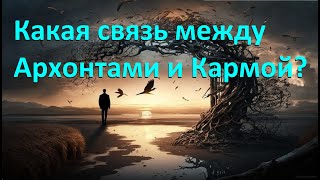 Какая связь между Архонтами и Кармой?